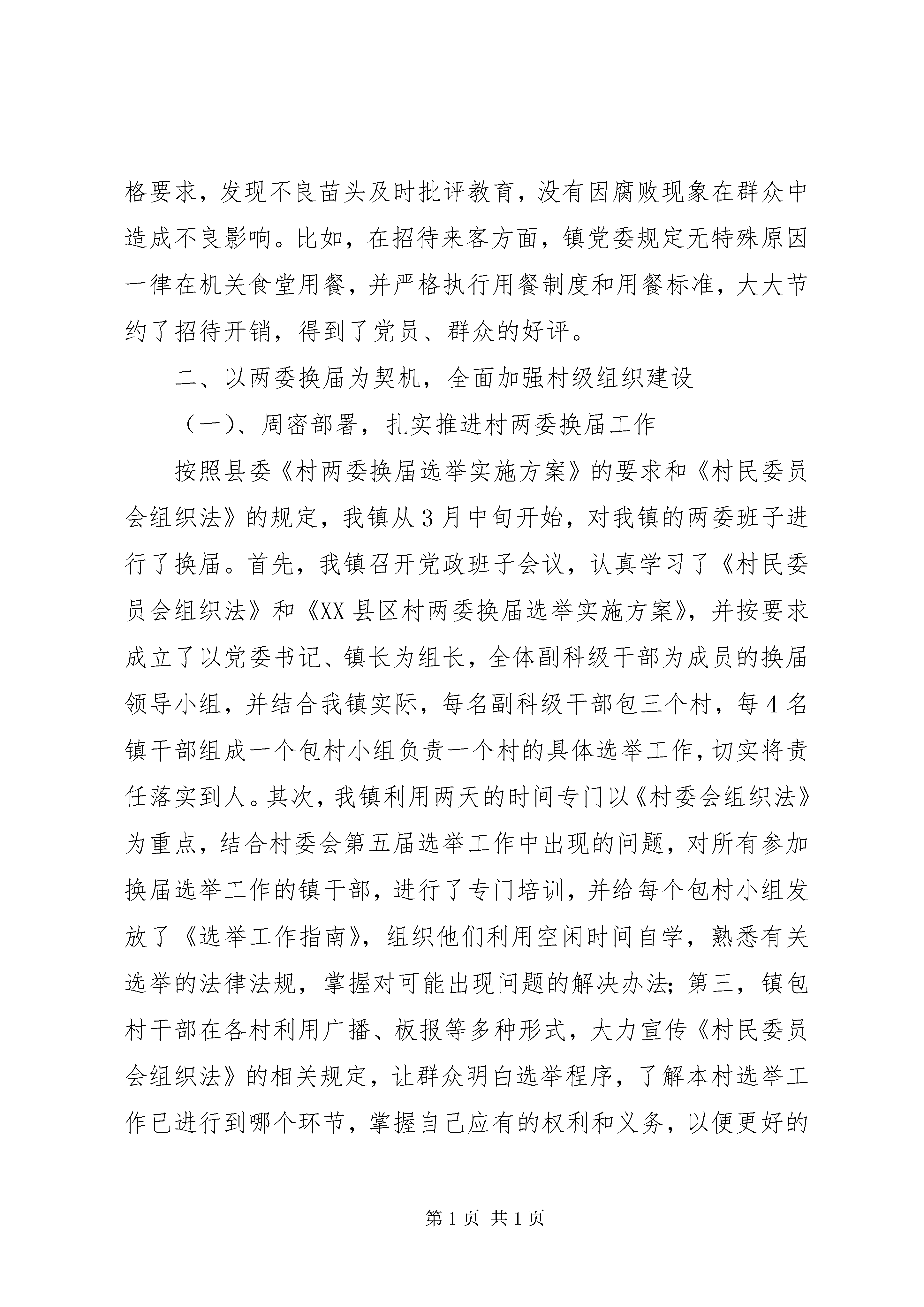 格要求，发现不良苗头及时批评教育，没有因腐败现象在群众中造成不良影响。比如，在招待来客方面，镇党委规定无特殊原因一律在机关食堂用餐，并严格执行用餐制度和用餐标准，大大节约了招待开销，得到了党员、群众的好评。

二、以两委换届为契机，全面加强村级组织建设

（一）、周密部署，扎实推进村两委换届工作

按照县委《村两委换届选举实施方案》的要求和《村民委员会组织法》的规定，我镇从3月中旬开始，对我镇的两委班子进行了换届。首先，我镇召开党政班子会议，认真学习了《村民委员会组织法》和《XX县区村两委换届选举实施方案》，并按要求成立了以党委书记、镇长为组长，全体副科级干部为成员的换届领导小组，并结合我镇实际，每名副科级干部包三个村，每4名镇干部组成一个包村小组负责一个村的具体选举工作，切实将责任落实到人。其次，我镇利用两天的时间专门以《村委会组织法》为重点，结合村委会第五届选举工作中出现的问题，对所有参加换届选举工作的镇干部，进行了专门培训，并给每个包村小组发放了《选举工作指南》，组织他们利用空闲时间自学，熟悉有关选举的法律法规，掌握对可能出现问题的解决办法；第三，镇包村干部在各村利用广播、板报等多种形式，大力宣传《村民委员会组织法》的相关规定，让群众明白选举程序，了解本村选举工作已进行到哪个环节，掌握自己应有的权利和义务，以便更好的

第1页 共1页